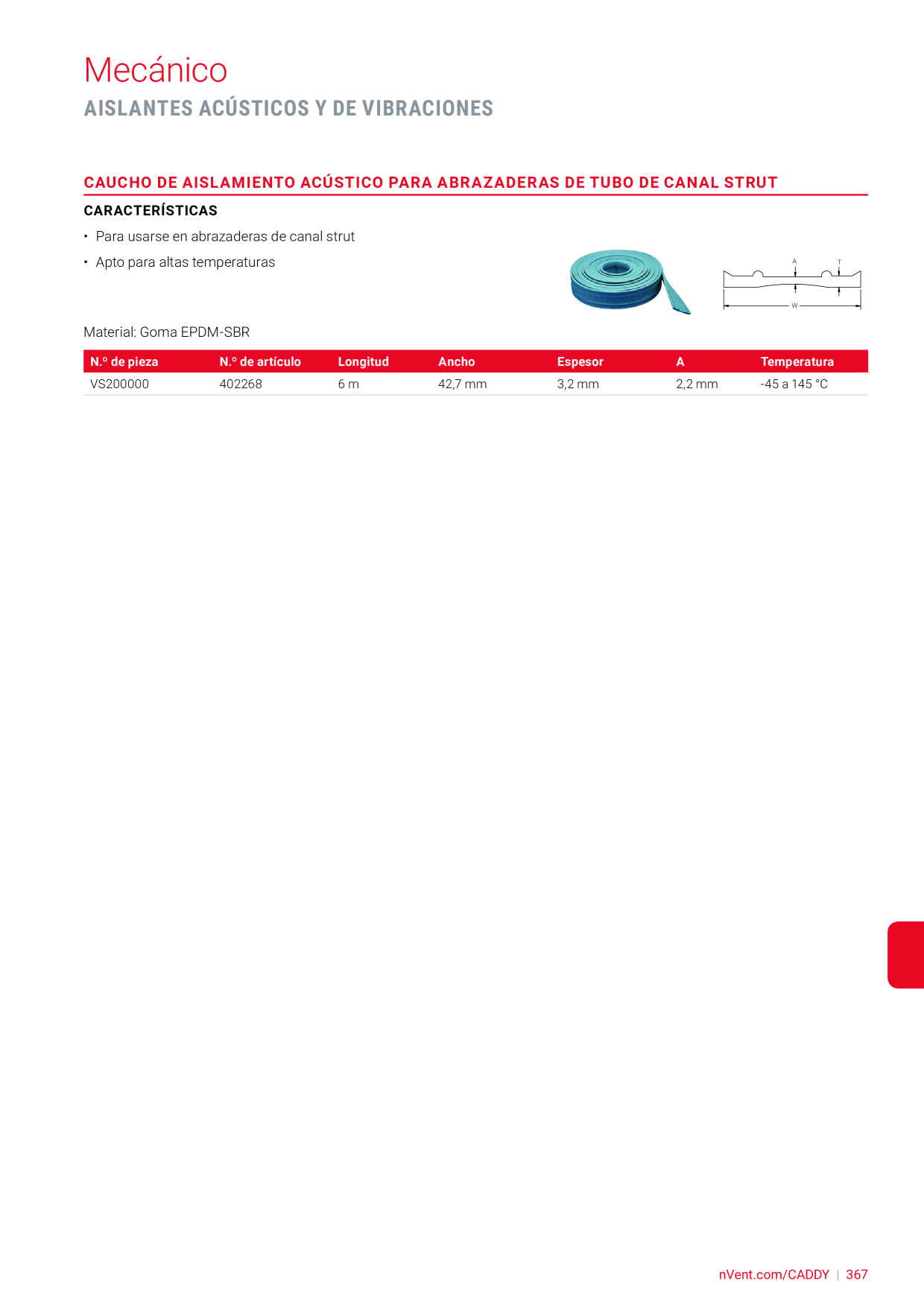 Mecánico
AISLANTES ACÚSTICOS Y DE VIBRACIONES

CAUCHO DE AISLAMIENTO ACÚSTICO PARA ABRAZADERAS DE TUBO DE CANAL STRUT

CARACTERÍSTICAS

• Para usarse en abrazaderas de canal strut
• Apto para altas temperaturas

A T W

Material: Goma EPDM-SBR

| N.º de pieza | N.º de artículo | Longitud | Ancho | Espesor | A | Temperatura |
|---|---|---|---|---|---|---|
| VS200000 | 402268 | 6 m | 42,7 mm | 3,2 mm | 2,2 mm | -45 a 145 °C |

nVent.com/CADDY | 367